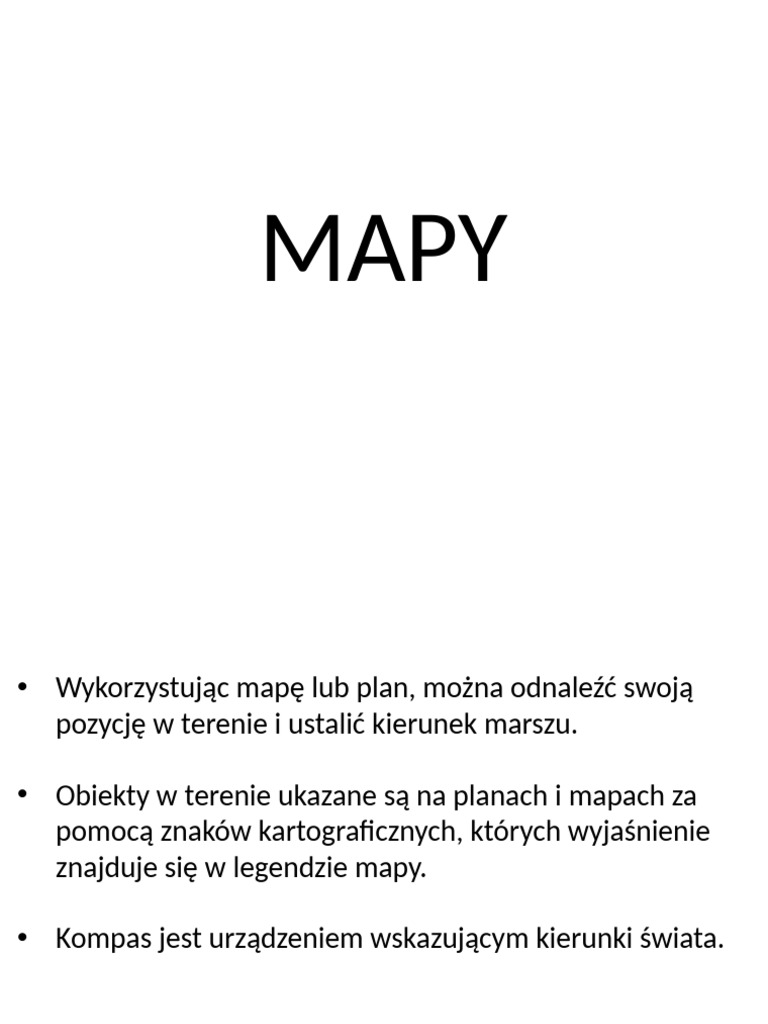 MAPY

• Wykorzystując mapę lub plan, można odnaleźć swoją pozycję w terenie i ustalić kierunek marszu.

• Obiekty w terenie ukazane są na planach i mapach za pomocą znaków kartograficznych, których wyjaśnienie znajduje się w legendzie mapy.

• Kompas jest urządzeniem wskazującym kierunki świata.